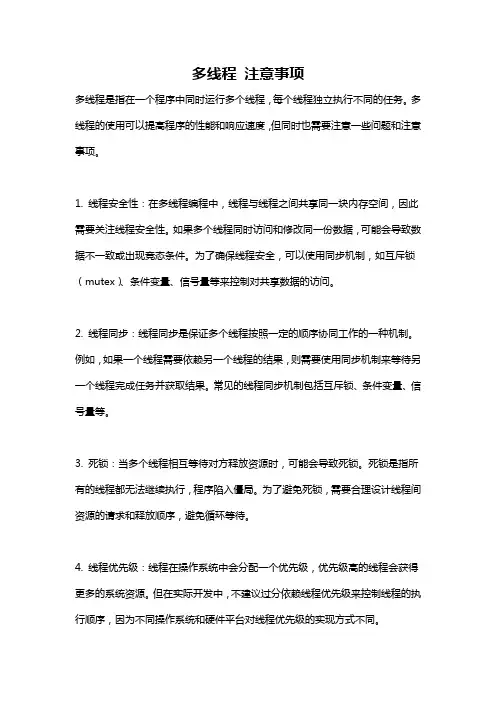 多线程 注意事项

多线程是指在一个程序中同时运行多个线程，每个线程独立执行不同的任务。多线程的使用可以提高程序的性能和响应速度，但同时也需要注意一些问题和注意事项。

1. 线程安全性：在多线程编程中，线程与线程之间共享同一块内存空间，因此需要关注线程安全性。如果多个线程同时访问和修改同一份数据，可能会导致数据不一致或出现竞态条件。为了确保线程安全，可以使用同步机制，如互斥锁（mutex）、条件变量、信号量等来控制对共享数据的访问。

2. 线程同步：线程同步是保证多个线程按照一定的顺序协同工作的一种机制。例如，如果一个线程需要依赖另一个线程的结果，则需要使用同步机制来等待另一个线程完成任务并获取结果。常见的线程同步机制包括互斥锁、条件变量、信号量等。

3. 死锁：当多个线程相互等待对方释放资源时，可能会导致死锁。死锁是指所有的线程都无法继续执行，程序陷入僵局。为了避免死锁，需要合理设计线程间资源的请求和释放顺序，避免循环等待。

4. 线程优先级：线程在操作系统中会分配一个优先级，优先级高的线程会获得更多的系统资源。但在实际开发中，不建议过分依赖线程优先级来控制线程的执行顺序，因为不同操作系统和硬件平台对线程优先级的实现方式不同。